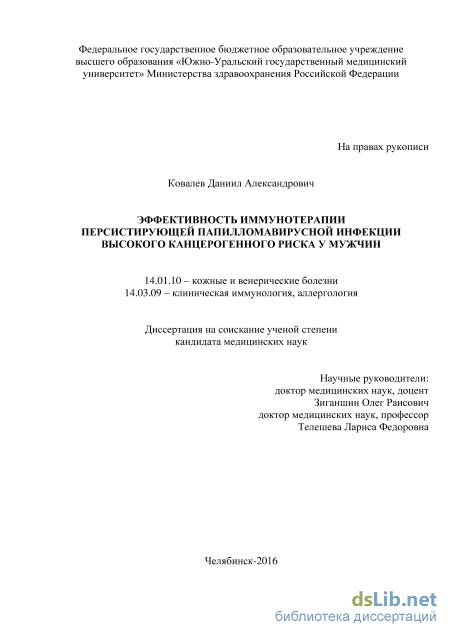 Федеральное государственное бюджетное образовательное учреждение высшего образования «Южно-Уральский государственный медицинский университет» Министерства здравоохранения Российской Федерации

На правах рукописи

Ковалев Даниил Александрович

ЭФФЕКТИВНОСТЬ ИММУНОТЕРАПИИ ПЕРСИСТИРУЮЩЕЙ ПАПИЛЛОМАВИРУСНОЙ ИНФЕКЦИИ ВЫСОКОГО КАНЦЕРОГЕННОГО РИСКА У МУЖЧИН

14.01.10 – кожные и венерические болезни
14.03.09 – клиническая иммунология, аллергология

Диссертация на соискание ученой степени кандидата медицинских наук

Научные руководители:
доктор медицинских наук, доцент
Зиганшин Олег Раисович
доктор медицинских наук, профессор
Телешева Лариса Федоровна

Челябинск-2016

dsLib.net
библиотека диссертаций